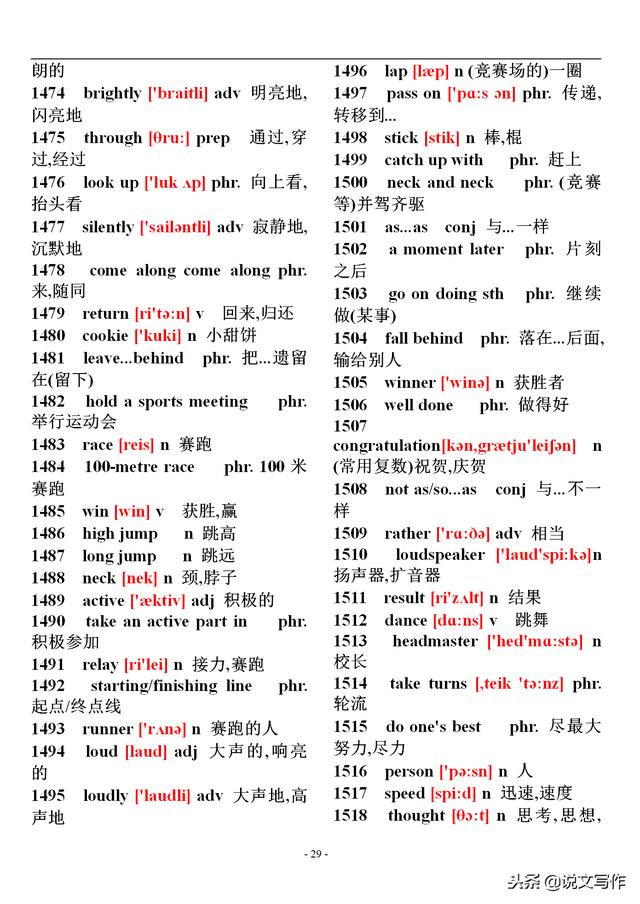 朗的

1474 brightly ['braitli] adv 明亮地,闪亮地

1475 through [θru:] prep 通过,穿过,经过

1476 look up ['luk ʌp] phr. 向上看,抬头看

1477 silently ['sailəntli] adv 寂静地,沉默地

1478 come along come along phr. 来,随同

1479 return [ri'tə:n] v 回来,归还

1480 cookie ['kuki] n 小甜饼

1481 leave...behind phr. 把...遗留在(留下)

1482 hold a sports meeting phr. 举行运动会

1483 race [reis] n 赛跑

1484 100-metre race phr. 100米赛跑

1485 win [win] v 获胜,赢

1486 high jump n 跳高

1487 long jump n 跳远

1488 neck [nek] n 颈,脖子

1489 active ['æktiv] adj 积极的

1490 take an active part in phr. 积极参加

1491 relay [ri'lei] n 接力,赛跑

1492 starting/finishing line phr. 起点/终点线

1493 runner ['rʌnə] n 赛跑的人

1494 loud [laud] adj 大声的,响亮的

1495 loudly ['laudli] adv 大声地,高声地

1496 lap [læp] n (竞赛场的)一圈

1497 pass on ['pɑ:s ən] phr. 传递,转移到...

1498 stick [stik] n 棒,棍

1499 catch up with phr. 赶上

1500 neck and neck phr. (竞赛等)并驾齐驱

1501 as...as conj 与...一样

1502 a moment later phr. 片刻之后

1503 go on doing sth phr. 继续做(某事)

1504 fall behind phr. 落在...后面,输给别人

1505 winner ['winə] n 获胜者

1506 well done phr. 做得好

1507 congratulation[kən,grætju'leiʃən] n (常用复数)祝贺,庆贺

1508 not as/so...as conj 与...不一样

1509 rather ['rɑ:ðə] adv 相当

1510 loudspeaker ['laud'spi:kə]n 扬声器,扩音器

1511 result [ri'zʌlt] n 结果

1512 dance [dɑ:ns] v 跳舞

1513 headmaster ['hed'mɑ:stə] n 校长

1514 take turns [,teik 'tə:nz] phr. 轮流

1515 do one's best phr. 尽最大努力,尽力

1516 person ['pə:sn] n 人

1517 speed [spi:d] n 迅速,速度

1518 thought [θɔ:t] n 思考,思想,

- 29 -

头条 @说文写作